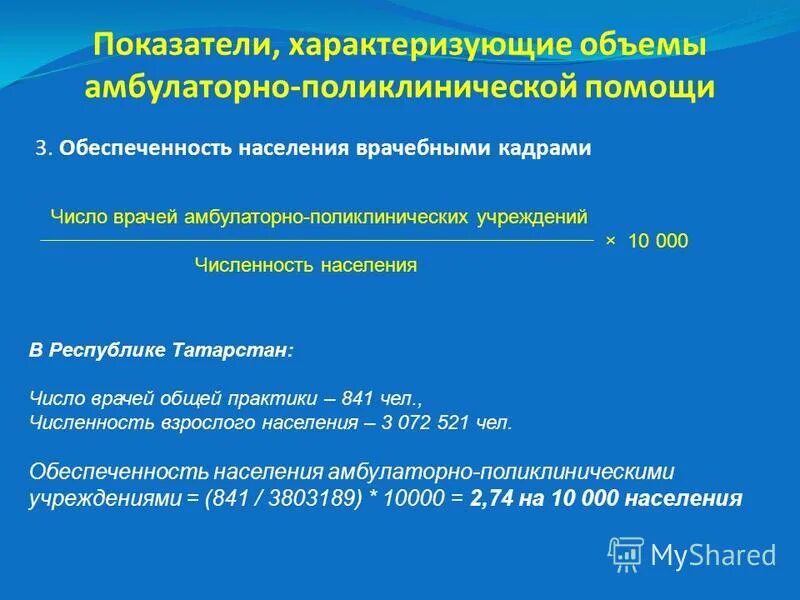 Показатели, характеризующие объемы амбулаторно-поликлинической помощи

3. Обеспеченность населения врачебными кадрами

$\frac{\text{Число врачей амбулаторно-поликлинических учреждений}}{\text{Численность населения}} \times 10\ 000$

В Республике Татарстан:

Число врачей общей практики – 841 чел.,
Численность взрослого населения – 3 072 521 чел.

Обеспеченность населения амбулаторно-поликлиническими учреждениями = (841 / 3803189) * 10000 = 2,74 на 10 000 населения

MyShared